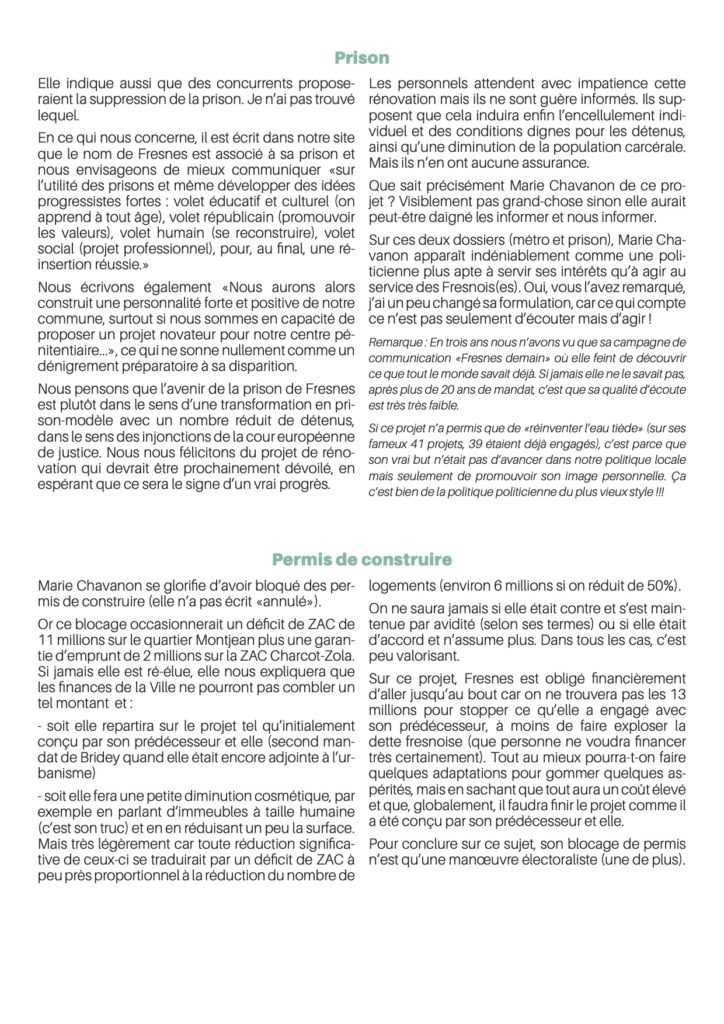 Prison

Elle indique aussi que des concurrents proposeraient la suppression de la prison. Je n'ai pas trouvé lequel.

En ce qui nous concerne, il est écrit dans notre site que le nom de Fresnes est associé à sa prison et nous envisageons de mieux communiquer «sur l'utilité des prisons et même développer des idées progressistes fortes : volet éducatif et culturel (on apprend à tout âge), volet républicain (promouvoir les valeurs), volet humain (se reconstruire), volet social (projet professionnel), pour, au final, une réinsertion réussie.»

Nous écrivons également «Nous aurons alors construit une personnalité forte et positive de notre commune, surtout si nous sommes en capacité de proposer un projet novateur pour notre centre pénitentiaire...», ce qui ne sonne nullement comme un dénigrement préparatoire à sa disparition.

Nous pensons que l'avenir de la prison de Fresnes est plutôt dans le sens d'une transformation en prison-modèle avec un nombre réduit de détenus, dans le sens des injonctions de la cour européenne de justice. Nous nous félicitons du projet de rénovation qui devrait être prochainement dévoilé, en espérant que ce sera le signe d'un vrai progrès.

Les personnels attendent avec impatience cette rénovation mais ils ne sont guère informés. Ils supposent que cela induira enfin l'encellulement individuel et des conditions dignes pour les détenus, ainsi qu'une diminution de la population carcérale. Mais ils n'en ont aucune assurance.

Que sait précisément Marie Chavanon de ce projet ? Visiblement pas grand-chose sinon elle aurait peut-être daigné les informer et nous informer.

Sur ces deux dossiers (métro et prison), Marie Chavanon apparaît indéniablement comme une politicienne plus apte à servir ses intérêts qu'à agir au service des Fresnois(es). Oui, vous l'avez remarqué, j'ai un peu changé sa formulation, car ce qui compte ce n'est pas seulement d'écouter mais d'agir !

Remarque : En trois ans nous n'avons vu que sa campagne de communication «Fresnes demain» où elle feint de découvrir ce que tout le monde savait déjà. Si jamais elle ne le savait pas, après plus de 20 ans de mandat, c'est que sa qualité d'écoute est très très faible.

Si ce projet n'a permis que de «réinventer l'eau tiède» (sur ses fameux 41 projets, 39 étaient déjà engagés), c'est parce que son vrai but n'était pas d'avancer dans notre politique locale mais seulement de promouvoir son image personnelle. Ça c'est bien de la politique politicienne du plus vieux style !!!

Permis de construire

Marie Chavanon se glorifie d'avoir bloqué des permis de construire (elle n'a pas écrit «annulé»).

Or ce blocage occasionnerait un déficit de ZAC de 11 millions sur le quartier Montjean plus une garantie d'emprunt de 2 millions sur la ZAC Charcot-Zola. Si jamais elle est ré-élue, elle nous expliquera que les finances de la Ville ne pourront pas combler un tel montant et :

- soit elle repartira sur le projet tel qu'initialement conçu par son prédécesseur et elle (second mandat de Bridey quand elle était encore adjointe à l'urbanisme)

- soit elle fera une petite diminution cosmétique, par exemple en parlant d'immeubles à taille humaine (c'est son truc) et en en réduisant un peu la surface. Mais très légèrement car toute réduction significative de ceux-ci se traduirait par un déficit de ZAC à peu près proportionnel à la réduction du nombre de logements (environ 6 millions si on réduit de 50%).

On ne saura jamais si elle était contre et s'est maintenue par avidité (selon ses termes) ou si elle était d'accord et n'assume plus. Dans tous les cas, c'est peu valorisant.

Sur ce projet, Fresnes est obligé financièrement d'aller jusqu'au bout car on ne trouvera pas les 13 millions pour stopper ce qu'elle a engagé avec son prédécesseur, à moins de faire exploser la dette fresnoise (que personne ne voudra financer très certainement). Tout au mieux pourra-t-on faire quelques adaptations pour gommer quelques aspérités, mais en sachant que tout aura un coût élevé et que, globalement, il faudra finir le projet comme il a été conçu par son prédécesseur et elle.

Pour conclure sur ce sujet, son blocage de permis n'est qu'une manœuvre électoraliste (une de plus).